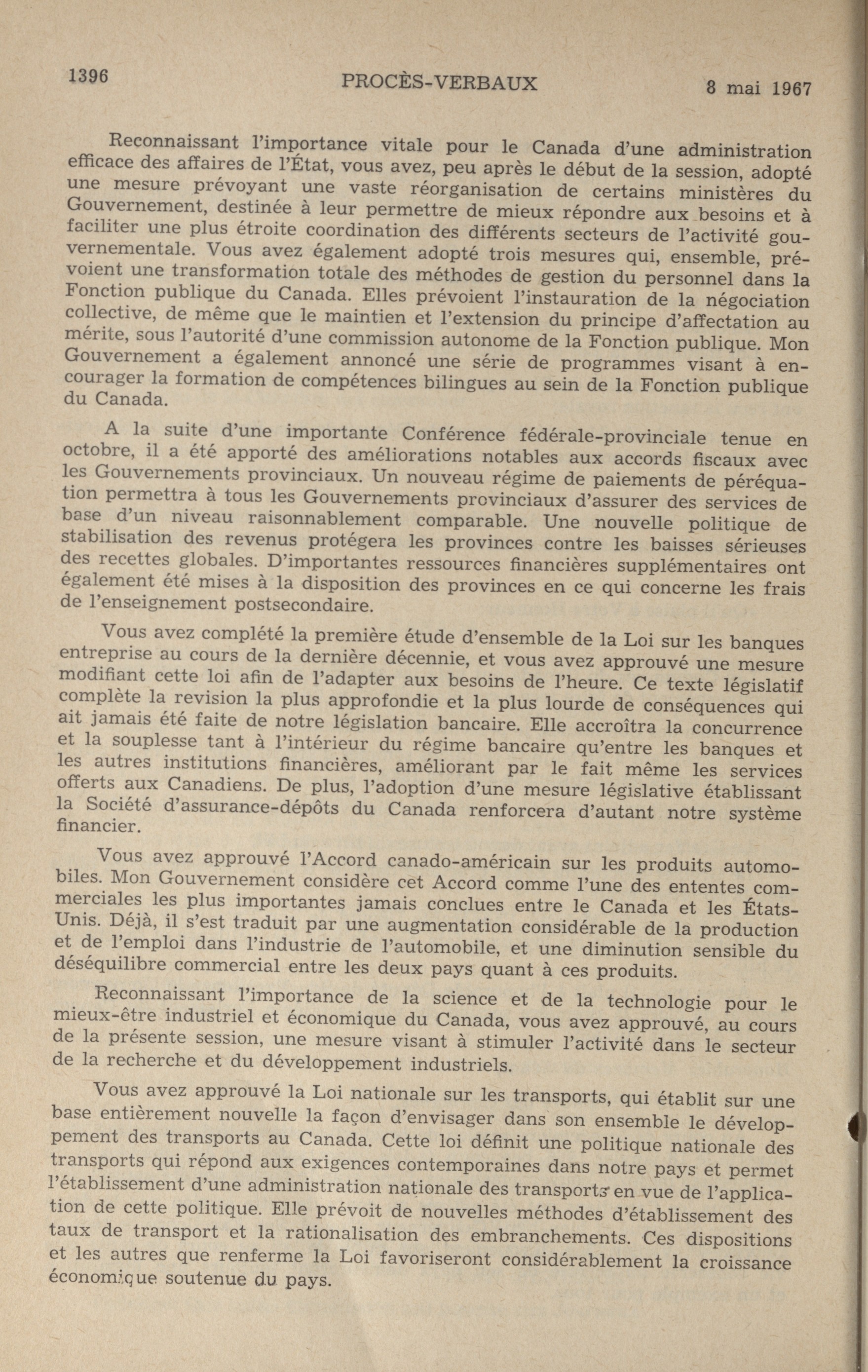 1396 PROCÈS-VERBAUX 8 mai 1967

Reconnaissant l'importance vitale pour le Canada d'une administration efficace des affaires de l'État, vous avez, peu après le début de la session, adopté une mesure prévoyant une vaste réorganisation de certains ministères du Gouvernement, destinée à leur permettre de mieux répondre aux besoins et à faciliter une plus étroite coordination des différents secteurs de l'activité gouvernementale. Vous avez également adopté trois mesures qui, ensemble, prévoient une transformation totale des méthodes de gestion du personnel dans la Fonction publique du Canada. Elles prévoient l'instauration de la négociation collective, de même que le maintien et l'extension du principe d'affectation au mérite, sous l'autorité d'une commission autonome de la Fonction publique. Mon Gouvernement a également annoncé une série de programmes visant à encourager la formation de compétences bilingues au sein de la Fonction publique du Canada.

A la suite d'une importante Conférence fédérale-provinciale tenue en octobre, il a été apporté des améliorations notables aux accords fiscaux avec les Gouvernements provinciaux. Un nouveau régime de paiements de péréquation permettra à tous les Gouvernements provinciaux d'assurer des services de base d'un niveau raisonnablement comparable. Une nouvelle politique de stabilisation des revenus protégera les provinces contre les baisses sérieuses des recettes globales. D'importantes ressources financières supplémentaires ont également été mises à la disposition des provinces en ce qui concerne les frais de l'enseignement postsecondaire.

Vous avez complété la première étude d'ensemble de la Loi sur les banques entreprise au cours de la dernière décennie, et vous avez approuvé une mesure modifiant cette loi afin de l'adapter aux besoins de l'heure. Ce texte législatif complète la revision la plus approfondie et la plus lourde de conséquences qui ait jamais été faite de notre législation bancaire. Elle accroîtra la concurrence et la souplesse tant à l'intérieur du régime bancaire qu'entre les banques et les autres institutions financières, améliorant par le fait même les services offerts aux Canadiens. De plus, l'adoption d'une mesure législative établissant la Société d'assurance-dépôts du Canada renforcera d'autant notre système financier.

Vous avez approuvé l'Accord canado-américain sur les produits automobiles. Mon Gouvernement considère cet Accord comme l'une des ententes commerciales les plus importantes jamais conclues entre le Canada et les États-Unis. Déjà, il s'est traduit par une augmentation considérable de la production et de l'emploi dans l'industrie de l'automobile, et une diminution sensible du déséquilibre commercial entre les deux pays quant à ces produits.

Reconnaissant l'importance de la science et de la technologie pour le mieux-être industriel et économique du Canada, vous avez approuvé, au cours de la présente session, une mesure visant à stimuler l'activité dans le secteur de la recherche et du développement industriels.

Vous avez approuvé la Loi nationale sur les transports, qui établit sur une base entièrement nouvelle la façon d'envisager dans son ensemble le développement des transports au Canada. Cette loi définit une politique nationale des transports qui répond aux exigences contemporaines dans notre pays et permet l'établissement d'une administration nationale des transports en vue de l'application de cette politique. Elle prévoit de nouvelles méthodes d'établissement des taux de transport et la rationalisation des embranchements. Ces dispositions et les autres que renferme la Loi favoriseront considérablement la croissance économique soutenue du pays.